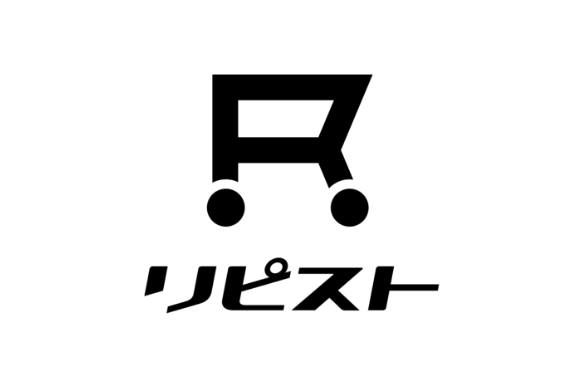 R

リピスト